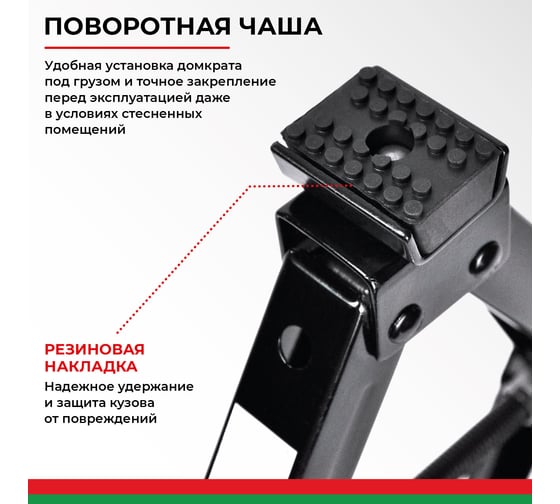 ПОВОРОТНАЯ ЧАША

Удобная установка домкрата под грузом и точное закрепление перед эксплуатацией даже в условиях стесненных помещений

РЕЗИНОВАЯ НАКЛАДКА

Надежное удержание и защита кузова от повреждений